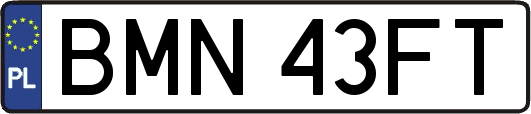 PL

BMN 43FT